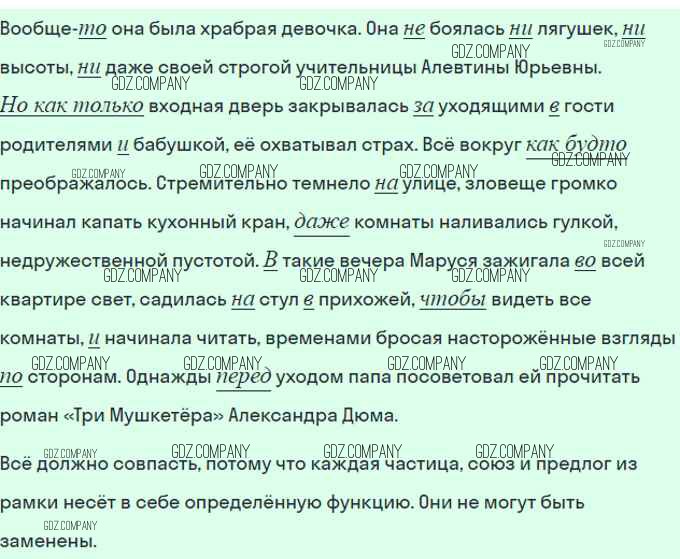 Вообще-то она была храбрая девочка. Она не боялась ни лягушек, ни высоты, ни даже своей строгой учительницы Алевтины Юрьевны. Но как только входная дверь закрывалась за уходящими в гости родителями и бабушкой, её охватывал страх. Всё вокруг как будто преображалось. Стремительно темнело на улице, зловеще громко начинал капать кухонный кран, даже комнаты наливались гулкой, недружественной пустотой. В такие вечера Маруся зажигала во всей квартире свет, садилась на стул в прихожей, чтобы видеть все комнаты, и начинала читать, временами бросая насторожённые взгляды по сторонам. Однажды перед уходом папа посоветовал ей прочитать роман «Три Мушкетёра» Александра Дюма.

Всё должно совпасть, потому что каждая частица, союз и предлог из рамки несёт в себе определённую функцию. Они не могут быть заменены.

GDZ.COMPANY